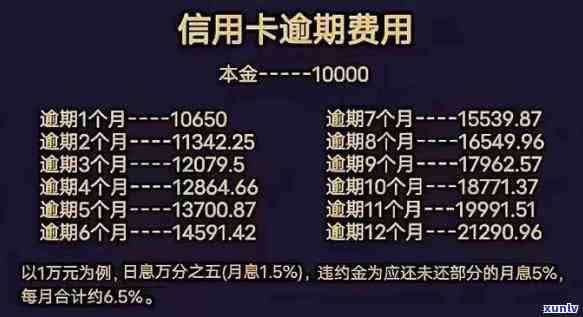 信用卡逾期费用

本金-----10000

逾期1个月----10650
逾期2个月----11342.25
逾期3个月----12079.5
逾期4个月----12864.66
逾期5个月----13700.87
逾期6个月----14591.42

逾期7个月----15539.87
逾期8个月----16549.96
逾期9个月----17962.57
逾期10个月---18771.37
逾期11个月---19991.51
逾期12个月---21290.96

以1万元为例，日息万分之五(月息1.5%)，违约金为应还未还部分的月息5%，每月合计约6.5%。

xunlv